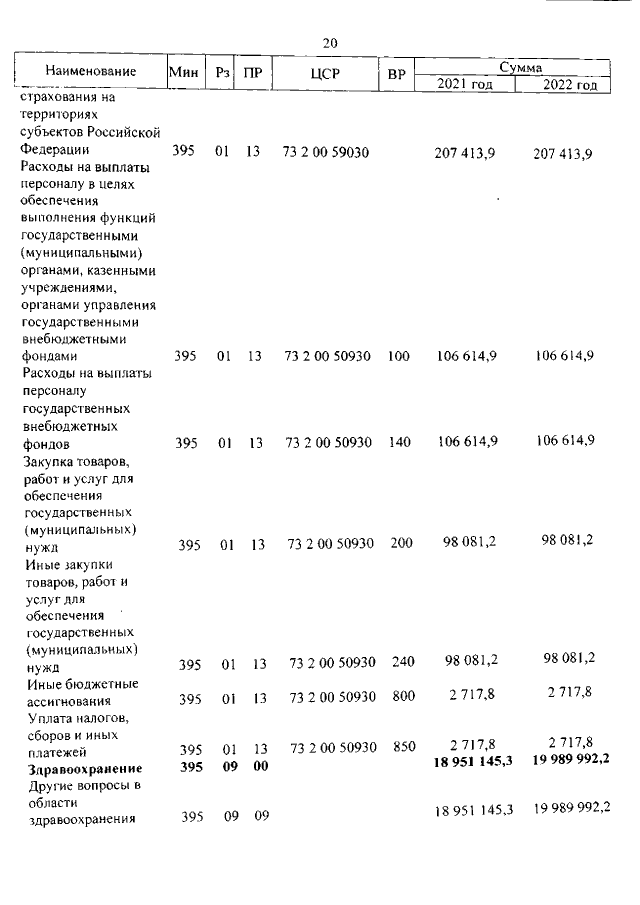 20

| Наименование | Мин | Рз | ПР | ЦСР | ВР | Сумма 2021 год | Сумма 2022 год |
|---|---|---|---|---|---|---|---|
| страхования на территориях субъектов Российской Федерации | 395 | 01 | 13 | 73 2 00 59030 | | 207 413,9 | 207 413,9 |
| Расходы на выплаты персоналу в целях обеспечения выполнения функций государственными (муниципальными) органами, казенными учреждениями, органами управления государственными внебюджетными фондами | 395 | 01 | 13 | 73 2 00 50930 | 100 | 106 614,9 | 106 614,9 |
| Расходы на выплаты персоналу государственных внебюджетных фондов | 395 | 01 | 13 | 73 2 00 50930 | 140 | 106 614,9 | 106 614,9 |
| Закупка товаров, работ и услуг для обеспечения государственных (муниципальных) нужд | 395 | 01 | 13 | 73 2 00 50930 | 200 | 98 081,2 | 98 081,2 |
| Иные закупки товаров, работ и услуг для обеспечения государственных (муниципальных) нужд | 395 | 01 | 13 | 73 2 00 50930 | 240 | 98 081,2 | 98 081,2 |
| Иные бюджетные ассигнования | 395 | 01 | 13 | 73 2 00 50930 | 800 | 2 717,8 | 2 717,8 |
| Уплата налогов, сборов и иных платежей | 395 | 01 | 13 | 73 2 00 50930 | 850 | 2 717,8 | 2 717,8 |
| **Здравоохранение** | **395** | **09** | **00** | | | **18 951 145,3** | **19 989 992,2** |
| Другие вопросы в области здравоохранения | 395 | 09 | 09 | | | 18 951 145,3 | 19 989 992,2 |